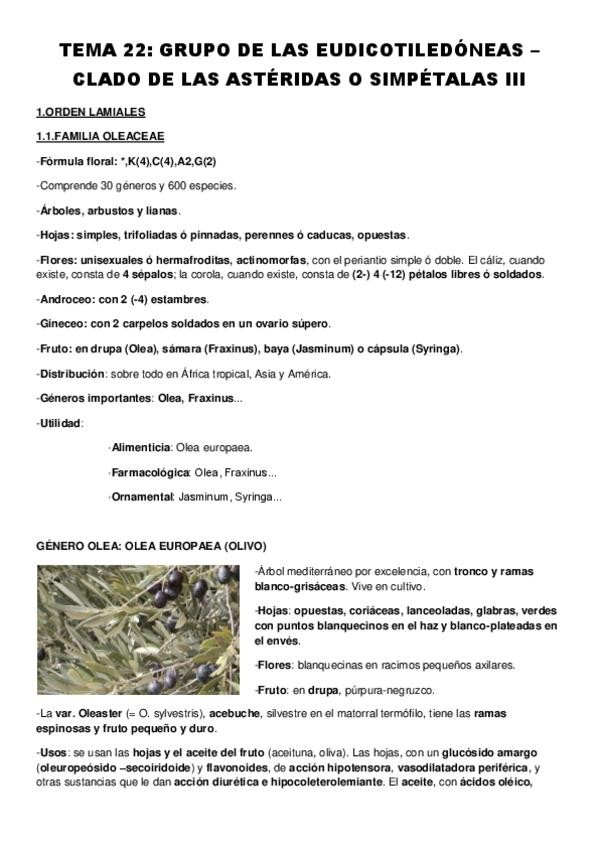 TEMA 22: GRUPO DE LAS EUDICOTILEDÓNEAS – CLADO DE LAS ASTÉRIDAS O SIMPÉTALAS III

1.ORDEN LAMIALES

1.1.FAMILIA OLEACEAE

-Fórmula floral: *,K(4),C(4),A2,G(2)

-Comprende 30 géneros y 600 especies.

-Árboles, arbustos y lianas.

-Hojas: simples, trifoliadas ó pinnadas, perennes ó caducas, opuestas.

-Flores: unisexuales ó hermafroditas, actinomorfas, con el periantio simple ó doble. El cáliz, cuando existe, consta de 4 sépalos; la corola, cuando existe, consta de (2-) 4 (-12) pétalos libres ó soldados.

-Androceo: con 2 (-4) estambres.

-Gineceo: con 2 carpelos soldados en un ovario súpero.

-Fruto: en drupa (Olea), sámara (Fraxinus), baya (Jasminum) o cápsula (Syringa).

-Distribución: sobre todo en África tropical, Asia y América.

-Géneros importantes: Olea, Fraxinus...

-Utilidad:

-Alimenticia: Olea europaea.

-Farmacológica: Olea, Fraxinus...

-Ornamental: Jasminum, Syringa...

GÉNERO OLEA: OLEA EUROPAEA (OLIVO)

-Árbol mediterráneo por excelencia, con tronco y ramas blanco-grisáceas. Vive en cultivo.

-Hojas: opuestas, coriáceas, lanceoladas, glabras, verdes con puntos blanquecinos en el haz y blanco-plateadas en el envés.

-Flores: blanquecinas en racimos pequeños axilares.

-Fruto: en drupa, púrpura-negruzco.

-La var. Oleaster (= O. sylvestris), acebuche, silvestre en el matorral termófilo, tiene las ramas espinosas y fruto pequeño y duro.

-Usos: se usan las hojas y el aceite del fruto (aceituna, oliva). Las hojas, con un glucósido amargo (oleuropeósido –secoiridoide) y flavonoides, de acción hipotensora, vasodilatadora periférica, y otras sustancias que le dan acción diurética e hipocoleterolemiante. El aceite, con ácidos oléico,